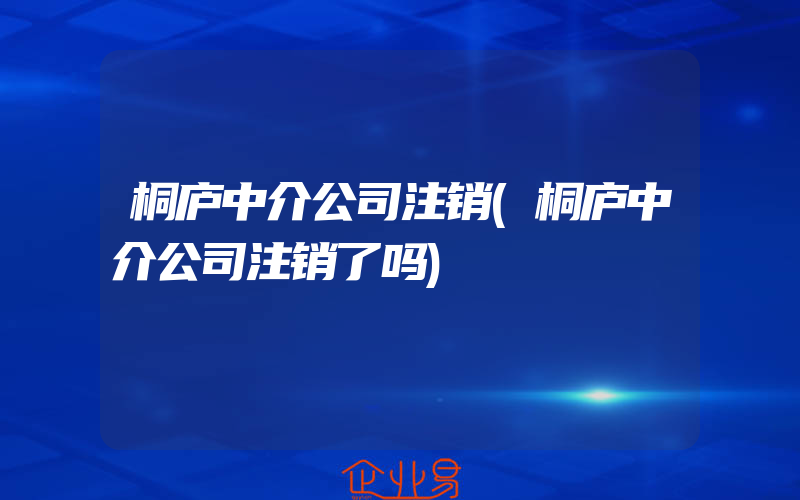 桐庐中介公司注销(桐庐中介公司注销了吗)

企业易